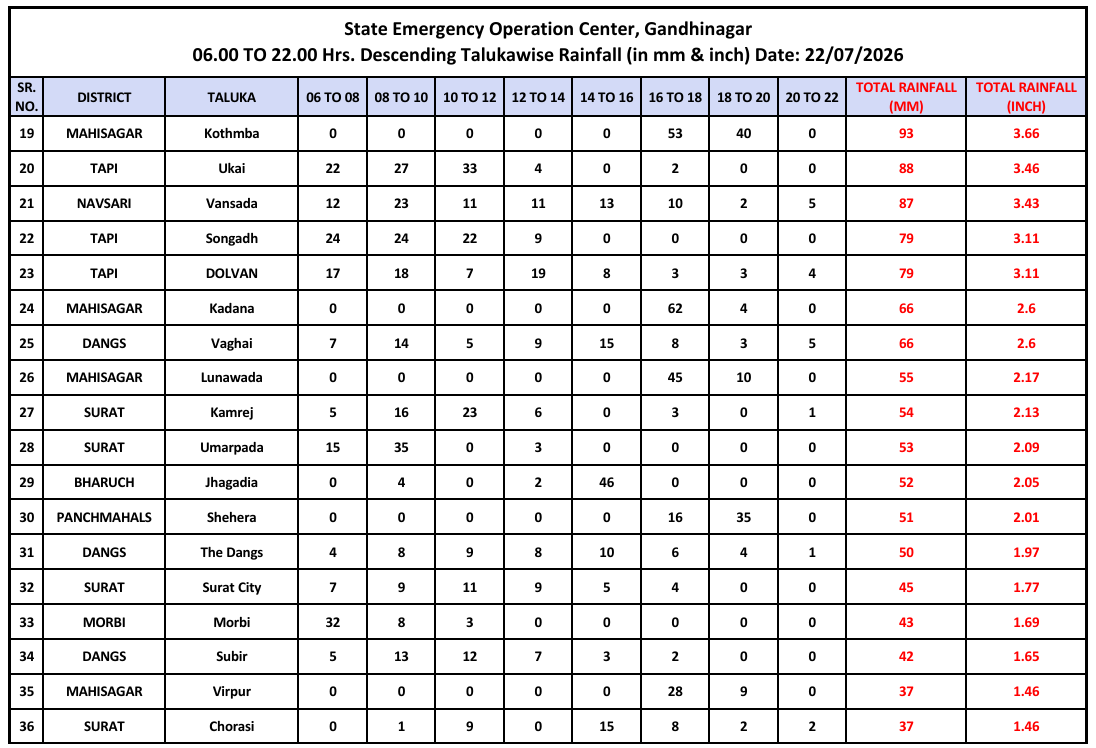 State Emergency Operation Center, Gandhinagar
06.00 TO 22.00 Hrs. Descending Talukawise Rainfall (in mm & inch) Date: 22/07/2026

| SR. NO. | DISTRICT | TALUKA | 06 TO 08 | 08 TO 10 | 10 TO 12 | 12 TO 14 | 14 TO 16 | 16 TO 18 | 18 TO 20 | 20 TO 22 | TOTAL RAINFALL (MM) | TOTAL RAINFALL (INCH) |
|---|---|---|---|---|---|---|---|---|---|---|---|---|
| 19 | MAHISAGAR | Kothmba | 0 | 0 | 0 | 0 | 0 | 53 | 40 | 0 | 93 | 3.66 |
| 20 | TAPI | Ukai | 22 | 27 | 33 | 4 | 0 | 2 | 0 | 0 | 88 | 3.46 |
| 21 | NAVSARI | Vansada | 12 | 23 | 11 | 11 | 13 | 10 | 2 | 5 | 87 | 3.43 |
| 22 | TAPI | Songadh | 24 | 24 | 22 | 9 | 0 | 0 | 0 | 0 | 79 | 3.11 |
| 23 | TAPI | DOLVAN | 17 | 18 | 7 | 19 | 8 | 3 | 3 | 4 | 79 | 3.11 |
| 24 | MAHISAGAR | Kadana | 0 | 0 | 0 | 0 | 0 | 62 | 4 | 0 | 66 | 2.6 |
| 25 | DANGS | Vaghai | 7 | 14 | 5 | 9 | 15 | 8 | 3 | 5 | 66 | 2.6 |
| 26 | MAHISAGAR | Lunawada | 0 | 0 | 0 | 0 | 0 | 45 | 10 | 0 | 55 | 2.17 |
| 27 | SURAT | Kamrej | 5 | 16 | 23 | 6 | 0 | 3 | 0 | 1 | 54 | 2.13 |
| 28 | SURAT | Umarpada | 15 | 35 | 0 | 3 | 0 | 0 | 0 | 0 | 53 | 2.09 |
| 29 | BHARUCH | Jhagadia | 0 | 4 | 0 | 2 | 46 | 0 | 0 | 0 | 52 | 2.05 |
| 30 | PANCHMAHALS | Shehera | 0 | 0 | 0 | 0 | 0 | 16 | 35 | 0 | 51 | 2.01 |
| 31 | DANGS | The Dangs | 4 | 8 | 9 | 8 | 10 | 6 | 4 | 1 | 50 | 1.97 |
| 32 | SURAT | Surat City | 7 | 9 | 11 | 9 | 5 | 4 | 0 | 0 | 45 | 1.77 |
| 33 | MORBI | Morbi | 32 | 8 | 3 | 0 | 0 | 0 | 0 | 0 | 43 | 1.69 |
| 34 | DANGS | Subir | 5 | 13 | 12 | 7 | 3 | 2 | 0 | 0 | 42 | 1.65 |
| 35 | MAHISAGAR | Virpur | 0 | 0 | 0 | 0 | 0 | 28 | 9 | 0 | 37 | 1.46 |
| 36 | SURAT | Chorasi | 0 | 1 | 9 | 0 | 15 | 8 | 2 | 2 | 37 | 1.46 |